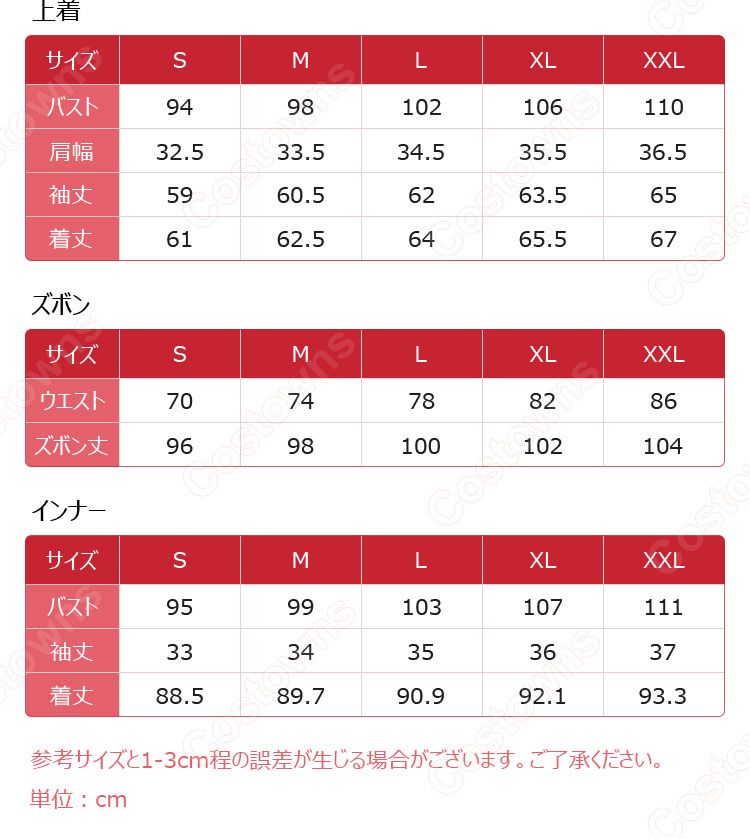 上着

| サイズ | S | M | L | XL | XXL |
|---|---|---|---|---|---|
| バスト | 94 | 98 | 102 | 106 | 110 |
| 肩幅 | 32.5 | 33.5 | 34.5 | 35.5 | 36.5 |
| 袖丈 | 59 | 60.5 | 62 | 63.5 | 65 |
| 着丈 | 61 | 62.5 | 64 | 65.5 | 67 |

ズボン

| サイズ | S | M | L | XL | XXL |
|---|---|---|---|---|---|
| ウエスト | 70 | 74 | 78 | 82 | 86 |
| ズボン丈 | 96 | 98 | 100 | 102 | 104 |

インナー

| サイズ | S | M | L | XL | XXL |
|---|---|---|---|---|---|
| バスト | 95 | 99 | 103 | 107 | 111 |
| 袖丈 | 33 | 34 | 35 | 36 | 37 |
| 着丈 | 88.5 | 89.7 | 90.9 | 92.1 | 93.3 |

参考サイズと1-3cm程の誤差が生じる場合がございます。ご了承ください。

単位：cm

Costowns